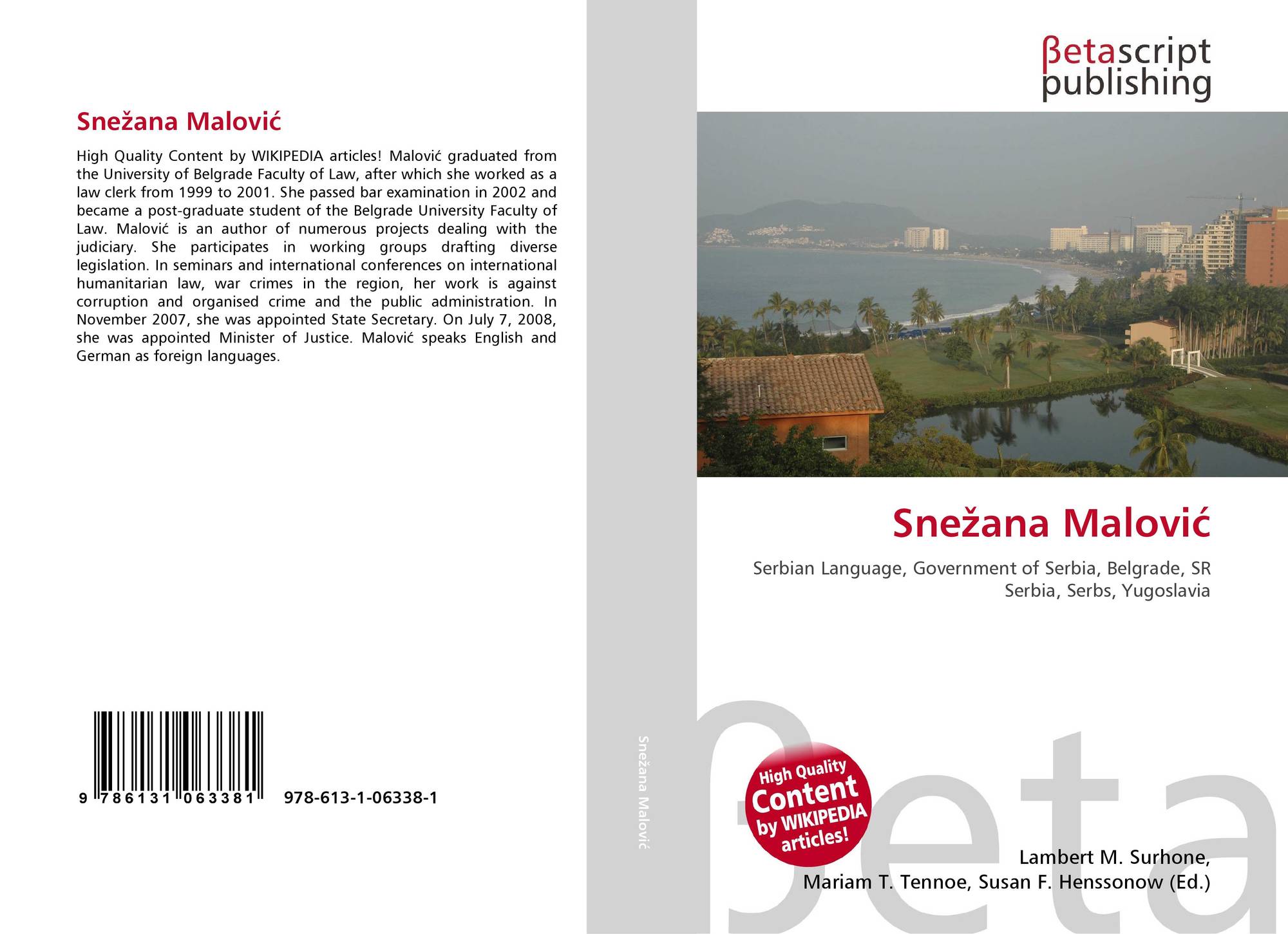 Snežana Malović

High Quality Content by WIKIPEDIA articles! Malović graduated from the University of Belgrade Faculty of Law, after which she worked as a law clerk from 1999 to 2001. She passed bar examination in 2002 and became a post-graduate student of the Belgrade University Faculty of Law. Malović is an author of numerous projects dealing with the judiciary. She participates in working groups drafting diverse legislation. In seminars and international conferences on international humanitarian law, war crimes in the region, her work is against corruption and organised crime and the public administration. In November 2007, she was appointed State Secretary. On July 7, 2008, she was appointed Minister of Justice. Malović speaks English and German as foreign languages.

9 786131 063381 978-613-1-06338-1

Snežana Malović

βetascript
publishing

Snežana Malović

Serbian Language, Government of Serbia, Belgrade, SR Serbia, Serbs, Yugoslavia

High Quality
Content
by WIKIPEDIA
articles!

Lambert M. Surhone,
Mariam T. Tennoe, Susan F. Henssonow (Ed.)

βeta